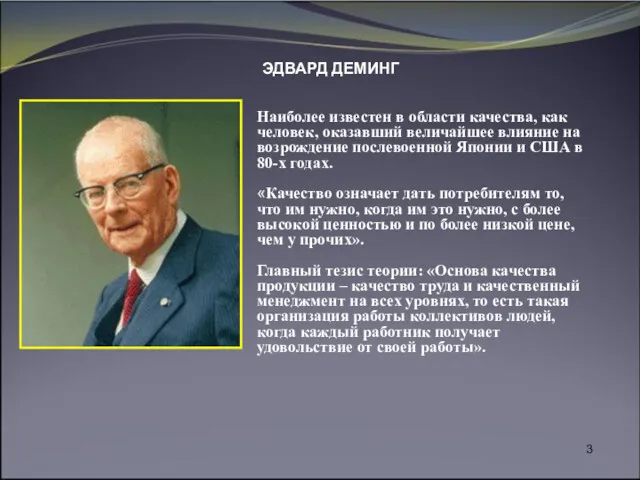 ЭДВАРД ДЕМИНГ

Наиболее известен в области качества, как человек, оказавший величайшее влияние на возрождение послевоенной Японии и США в 80-х годах.

«Качество означает дать потребителям то, что им нужно, когда им это нужно, с более высокой ценностью и по более низкой цене, чем у прочих».

Главный тезис теории: «Основа качества продукции – качество труда и качественный менеджмент на всех уровнях, то есть такая организация работы коллективов людей, когда каждый работник получает удовольствие от своей работы».

3